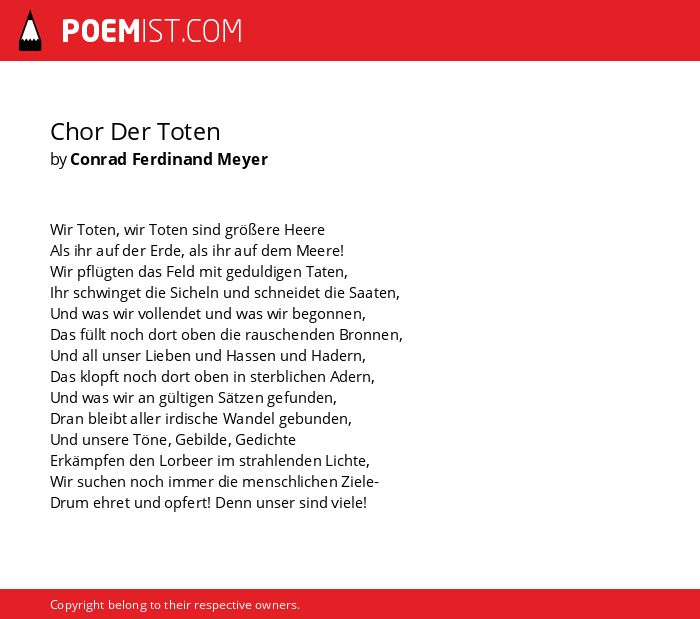 POEMIST.COM

Chor Der Toten
by Conrad Ferdinand Meyer

Wir Toten, wir Toten sind größere Heere
Als ihr auf der Erde, als ihr auf dem Meere!
Wir pflügten das Feld mit geduldigen Taten,
Ihr schwinget die Sicheln und schneidet die Saaten,
Und was wir vollendet und was wir begonnen,
Das füllt noch dort oben die rauschenden Bronnen,
Und all unser Lieben und Hassen und Hadern,
Das klopft noch dort oben in sterblichen Adern,
Und was wir an gültigen Sätzen gefunden,
Dran bleibt aller irdische Wandel gebunden,
Und unsere Töne, Gebilde, Gedichte
Erkämpfen den Lorbeer im strahlenden Lichte,
Wir suchen noch immer die menschlichen Ziele-
Drum ehret und opfert! Denn unser sind viele!

Copyright belong to their respective owners.